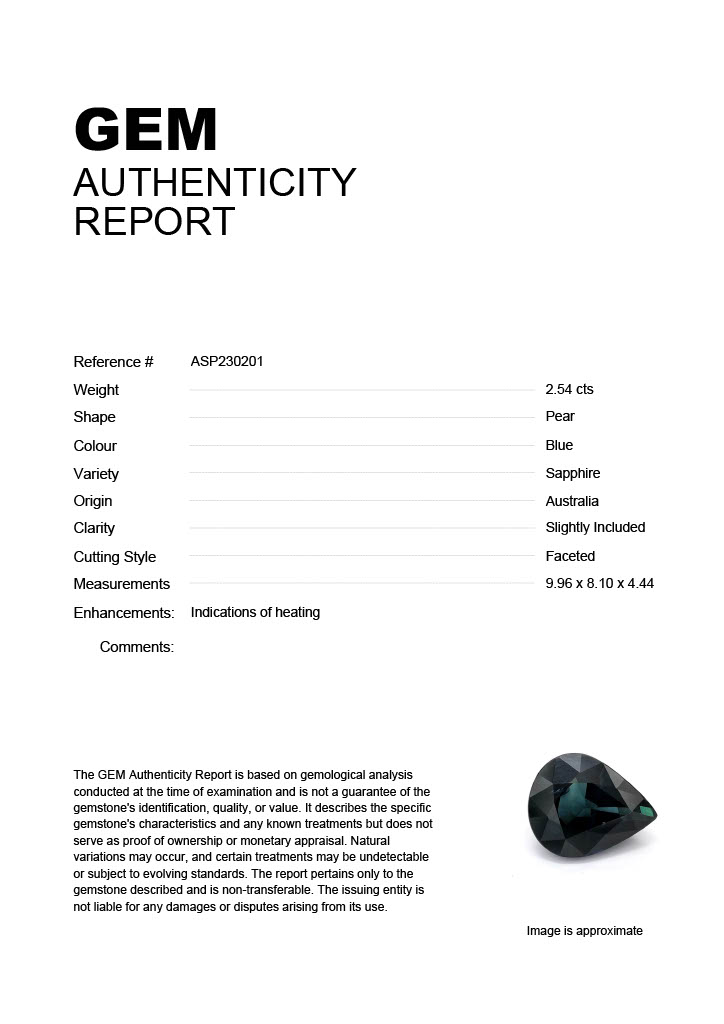 GEM
AUTHENTICITY
REPORT

Reference # ASP230201
Weight 2.54 cts
Shape Pear
Colour Blue
Variety Sapphire
Origin Australia
Clarity Slightly Included
Cutting Style Faceted
Measurements 9.96 x 8.10 x 4.44
Enhancements: Indications of heating
Comments:

The GEM Authenticity Report is based on gemological analysis conducted at the time of examination and is not a guarantee of the gemstone's identification, quality, or value. It describes the specific gemstone's characteristics and any known treatments but does not serve as proof of ownership or monetary appraisal. Natural variations may occur, and certain treatments may be undetectable or subject to evolving standards. The report pertains only to the gemstone described and is non-transferable. The issuing entity is not liable for any damages or disputes arising from its use.

Image is approximate